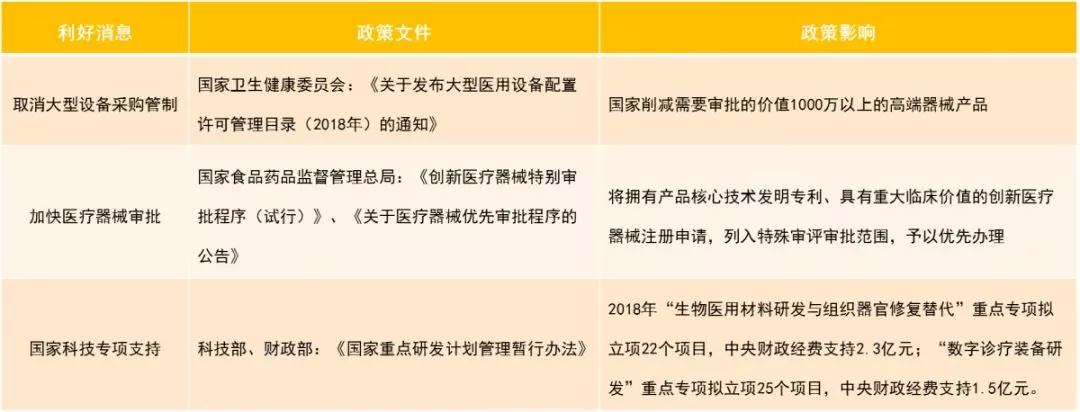 | 利好消息 | 政策文件 | 政策影响 |
|---|---|---|
| 取消大型设备采购管制 | 国家卫生健康委员会：《关于发布大型医用设备配置许可管理目录（2018年）的通知》 | 国家削减需要审批的价值1000万以上的高端器械产品 |
| 加快医疗器械审批 | 国家食品药品监督管理总局：《创新医疗器械特别审批程序（试行）》、《关于医疗器械优先审批程序的公告》 | 将拥有产品核心技术发明专利、具有重大临床价值的创新医疗器械注册申请，列入特殊审评审批范围，予以优先办理 |
| 国家科技专项支持 | 科技部、财政部：《国家重点研发计划管理暂行办法》 | 2018年“生物医用材料研发与组织器官修复替代”重点专项拟立项22个项目，中央财政经费支持2.3亿元；“数字诊疗装备研发”重点专项拟立项25个项目，中央财政经费支持1.5亿元。 |